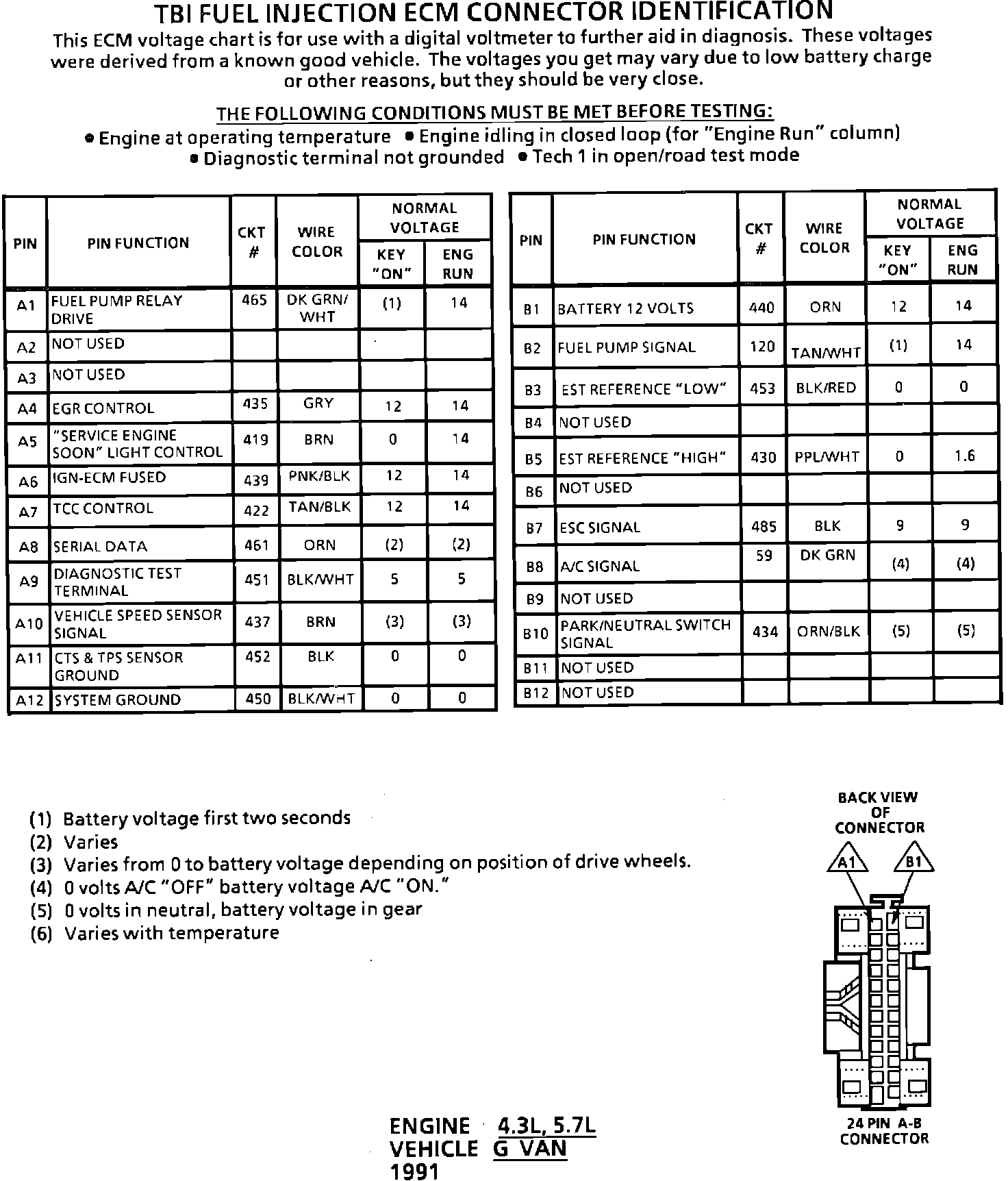 TBI FUEL INJECTION ECM CONNECTOR IDENTIFICATION

This ECM voltage chart is for use with a digital voltmeter to further aid in diagnosis. These voltages were derived from a known good vehicle. The voltages you get may vary due to low battery charge or other reasons, but they should be very close.

THE FOLLOWING CONDITIONS MUST BE MET BEFORE TESTING:

● Engine at operating temperature ● Engine idling in closed loop (for "Engine Run" column) ● Diagnostic terminal not grounded ● Tech 1 in open/road test mode

| PIN | PIN FUNCTION | CKT # | WIRE COLOR | NORMAL VOLTAGE KEY "ON" | NORMAL VOLTAGE ENG RUN |
|---|---|---|---|---|---|
| A1 | FUEL PUMP RELAY DRIVE | 465 | DK GRN/ WHT | (1) | 14 |
| A2 | NOT USED | | | | |
| A3 | NOT USED | | | | |
| A4 | EGR CONTROL | 435 | GRY | 12 | 14 |
| A5 | "SERVICE ENGINE SOON" LIGHT CONTROL | 419 | BRN | 0 | 14 |
| A6 | IGN-ECM FUSED | 439 | PNK/BLK | 12 | 14 |
| A7 | TCC CONTROL | 422 | TAN/BLK | 12 | 14 |
| A8 | SERIAL DATA | 461 | ORN | (2) | (2) |
| A9 | DIAGNOSTIC TEST TERMINAL | 451 | BLK/WHT | 5 | 5 |
| A10 | VEHICLE SPEED SENSOR SIGNAL | 437 | BRN | (3) | (3) |
| A11 | CTS & TPS SENSOR GROUND | 452 | BLK | 0 | 0 |
| A12 | SYSTEM GROUND | 450 | BLK/WHT | 0 | 0 |

| PIN | PIN FUNCTION | CKT # | WIRE COLOR | NORMAL VOLTAGE KEY "ON" | NORMAL VOLTAGE ENG RUN |
|---|---|---|---|---|---|
| B1 | BATTERY 12 VOLTS | 440 | ORN | 12 | 14 |
| B2 | FUEL PUMP SIGNAL | 120 | TAN/WHT | (1) | 14 |
| B3 | EST REFERENCE "LOW" | 453 | BLK/RED | 0 | 0 |
| B4 | NOT USED | | | | |
| B5 | EST REFERENCE "HIGH" | 430 | PPL/WHT | 0 | 1.6 |
| B6 | NOT USED | | | | |
| B7 | ESC SIGNAL | 485 | BLK | 9 | 9 |
| B8 | A/C SIGNAL | 59 | DK GRN | (4) | (4) |
| B9 | NOT USED | | | | |
| B10 | PARK/NEUTRAL SWITCH SIGNAL | 434 | ORN/BLK | (5) | (5) |
| B11 | NOT USED | | | | |
| B12 | NOT USED | | | | |

(1) Battery voltage first two seconds
(2) Varies
(3) Varies from 0 to battery voltage depending on position of drive wheels.
(4) 0 volts A/C "OFF" battery voltage A/C "ON."
(5) 0 volts in neutral, battery voltage in gear
(6) Varies with temperature

BACK VIEW OF CONNECTOR

A1 B1

24 PIN A-B CONNECTOR

ENGINE 4.3L, 5.7L
VEHICLE G VAN
1991